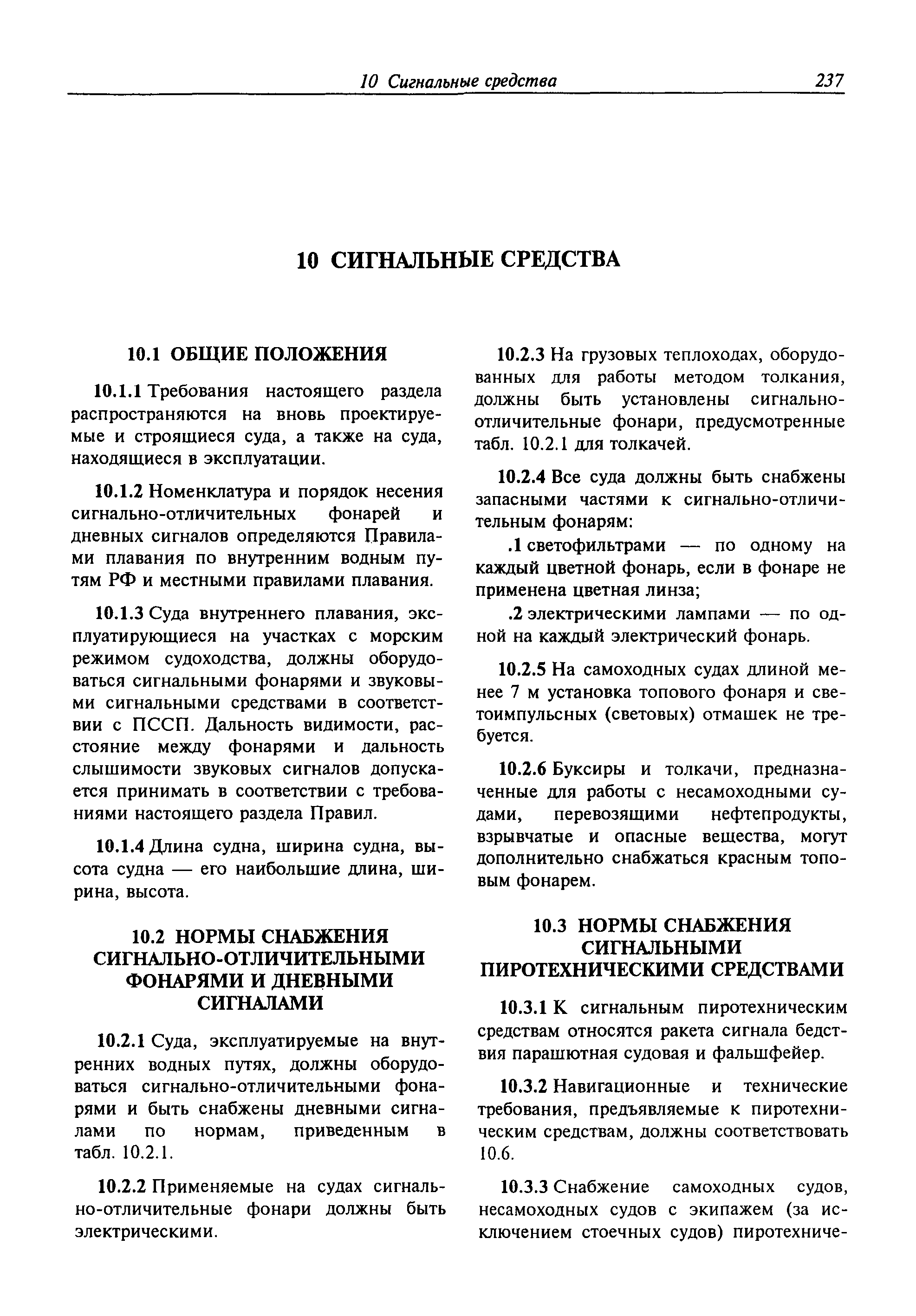 10 Сигнальные средства 237

10 СИГНАЛЬНЫЕ СРЕДСТВА

10.1 ОБЩИЕ ПОЛОЖЕНИЯ

10.1.1 Требования настоящего раздела распространяются на вновь проектируемые и строящиеся суда, а также на суда, находящиеся в эксплуатации.

10.1.2 Номенклатура и порядок несения сигнально-отличительных фонарей и дневных сигналов определяются Правилами плавания по внутренним водным путям РФ и местными правилами плавания.

10.1.3 Суда внутреннего плавания, эксплуатирующиеся на участках с морским режимом судоходства, должны оборудоваться сигнальными фонарями и звуковыми сигнальными средствами в соответствии с ПССП. Дальность видимости, расстояние между фонарями и дальность слышимости звуковых сигналов допускается принимать в соответствии с требованиями настоящего раздела Правил.

10.1.4 Длина судна, ширина судна, высота судна — его наибольшие длина, ширина, высота.

10.2 НОРМЫ СНАБЖЕНИЯ СИГНАЛЬНО-ОТЛИЧИТЕЛЬНЫМИ ФОНАРЯМИ И ДНЕВНЫМИ СИГНАЛАМИ

10.2.1 Суда, эксплуатируемые на внутренних водных путях, должны оборудоваться сигнально-отличительными фонарями и быть снабжены дневными сигналами по нормам, приведенным в табл. 10.2.1.

10.2.2 Применяемые на судах сигнально-отличительные фонари должны быть электрическими.

10.2.3 На грузовых теплоходах, оборудованных для работы методом толкания, должны быть установлены сигнально-отличительные фонари, предусмотренные табл. 10.2.1 для толкачей.

10.2.4 Все суда должны быть снабжены запасными частями к сигнально-отличительным фонарям:

.1 светофильтрами — по одному на каждый цветной фонарь, если в фонаре не применена цветная линза;

.2 электрическими лампами — по одной на каждый электрический фонарь.

10.2.5 На самоходных судах длиной менее 7 м установка топового фонаря и светоимпульсных (световых) отмашек не требуется.

10.2.6 Буксиры и толкачи, предназначенные для работы с несамоходными судами, перевозящими нефтепродукты, взрывчатые и опасные вещества, могут дополнительно снабжаться красным топовым фонарем.

10.3 НОРМЫ СНАБЖЕНИЯ СИГНАЛЬНЫМИ ПИРОТЕХНИЧЕСКИМИ СРЕДСТВАМИ

10.3.1 К сигнальным пиротехническим средствам относятся ракета сигнала бедствия парашютная судовая и фальшфейер.

10.3.2 Навигационные и технические требования, предъявляемые к пиротехническим средствам, должны соответствовать 10.6.

10.3.3 Снабжение самоходных судов, несамоходных судов с экипажем (за исключением стоечных судов) пиротехниче-